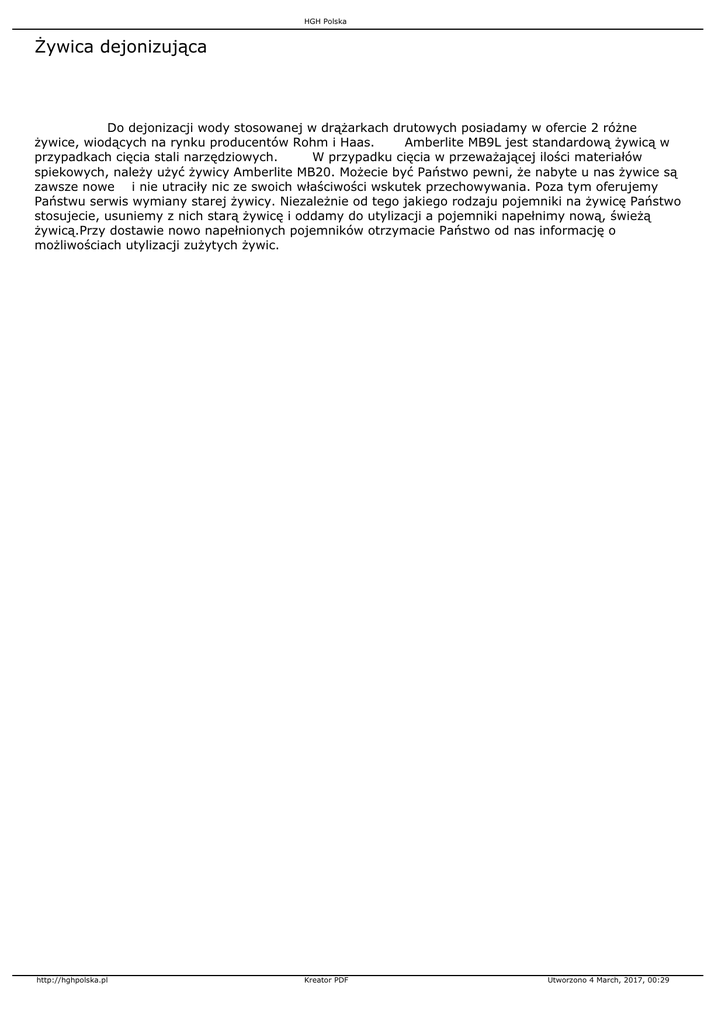 HGH Polska

Żywica dejonizująca

Do dejonizacji wody stosowanej w drążarkach drutowych posiadamy w ofercie 2 różne żywice, wiodących na rynku producentów Rohm i Haas. Amberlite MB9L jest standardową żywicą w przypadkach cięcia stali narzędziowych. W przypadku cięcia w przeważającej ilości materiałów spiekowych, należy użyć żywicy Amberlite MB20. Możecie być Państwo pewni, że nabyte u nas żywice są zawsze nowe i nie utraciły nic ze swoich właściwości wskutek przechowywania. Poza tym oferujemy Państwu serwis wymiany starej żywicy. Niezależnie od tego jakiego rodzaju pojemniki na żywicę Państwo stosujecie, usuniemy z nich starą żywicę i oddamy do utylizacji a pojemniki napełnimy nową, świeżą żywicą.Przy dostawie nowo napełnionych pojemników otrzymacie Państwo od nas informację o możliwościach utylizacji zużytych żywic.

http://hghpolska.pl Kreator PDF Utworzono 4 March, 2017, 00:29